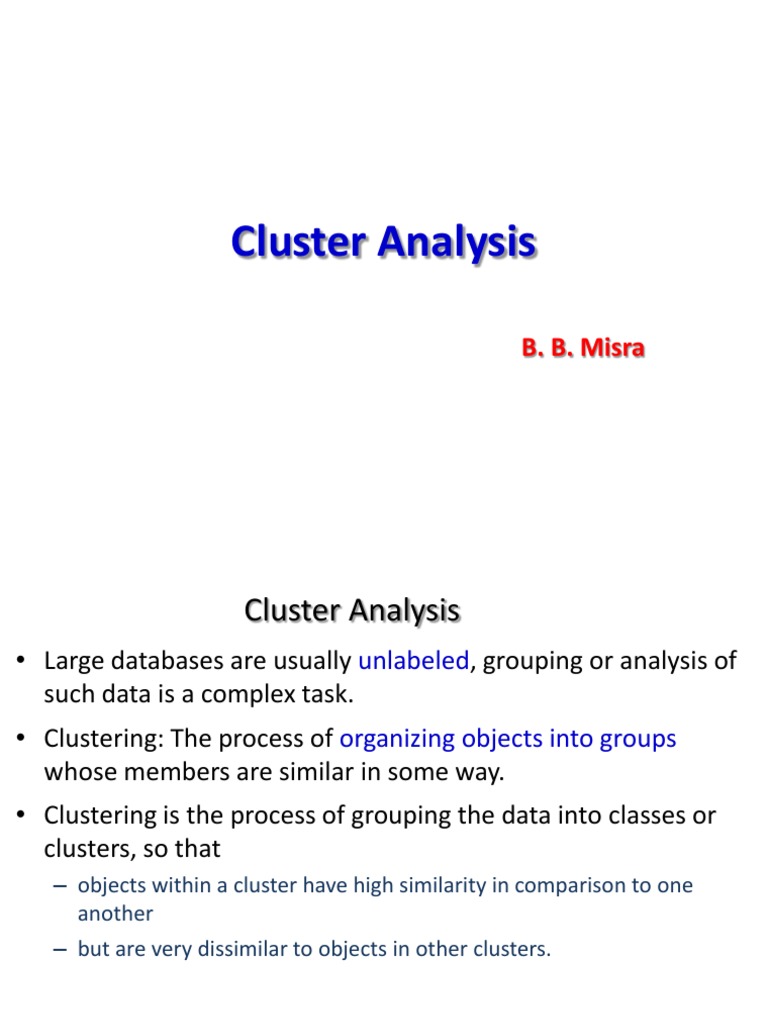 Cluster Analysis

B. B. Misra

Cluster Analysis

• Large databases are usually unlabeled, grouping or analysis of such data is a complex task.

• Clustering: The process of organizing objects into groups whose members are similar in some way.

• Clustering is the process of grouping the data into classes or clusters, so that

– objects within a cluster have high similarity in comparison to one another

– but are very dissimilar to objects in other clusters.